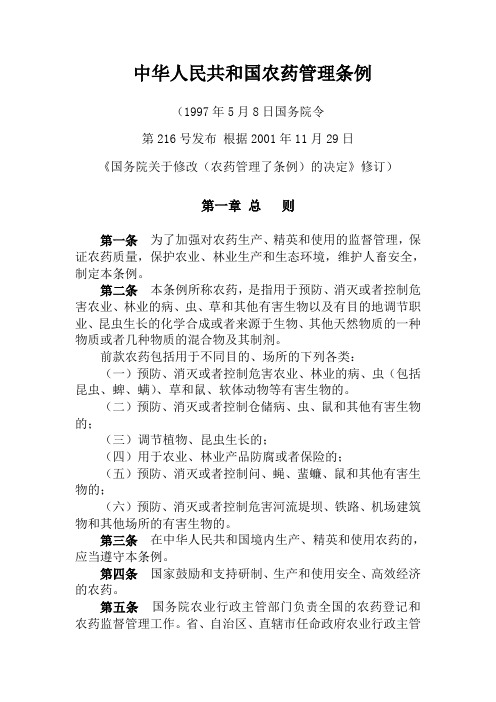 中华人民共和国农药管理条例

（1997 年 5 月 8 日国务院令

第 216 号发布 根据 2001 年 11 月 29 日

《国务院关于修改（农药管理了条例）的决定》修订）

第一章 总 则

第一条 为了加强对农药生产、精英和使用的监督管理，保证农药质量，保护农业、林业生产和生态环境，维护人畜安全，制定本条例。

第二条 本条例所称农药，是指用于预防、消灭或者控制危害农业、林业的病、虫、草和其他有害生物以及有目的地调节职业、昆虫生长的化学合成或者来源于生物、其他天然物质的一种物质或者几种物质的混合物及其制剂。

前款农药包括用于不同目的、场所的下列各类：

（一）预防、消灭或者控制危害农业、林业的病、虫（包括昆虫、蜱、螨）、草和鼠、软体动物等有害生物的。

（二）预防、消灭或者控制仓储病、虫、鼠和其他有害生物的；

（三）调节植物、昆虫生长的；

（四）用于农业、林业产品防腐或者保险的；

（五）预防、消灭或者控制间、蝇、蜚蠊、鼠和其他有害生物的；

（六）预防、消灭或者控制危害河流堤坝、铁路、机场建筑物和其他场所的有害生物的。

第三条 在中华人民共和国境内生产、精英和使用农药的，应当遵守本条例。

第四条 国家鼓励和支持研制、生产和使用安全、高效经济的农药。

第五条 国务院农业行政主管部门负责全国的农药登记和农药监督管理工作。省、自治区、直辖市任命政府农业行政主管